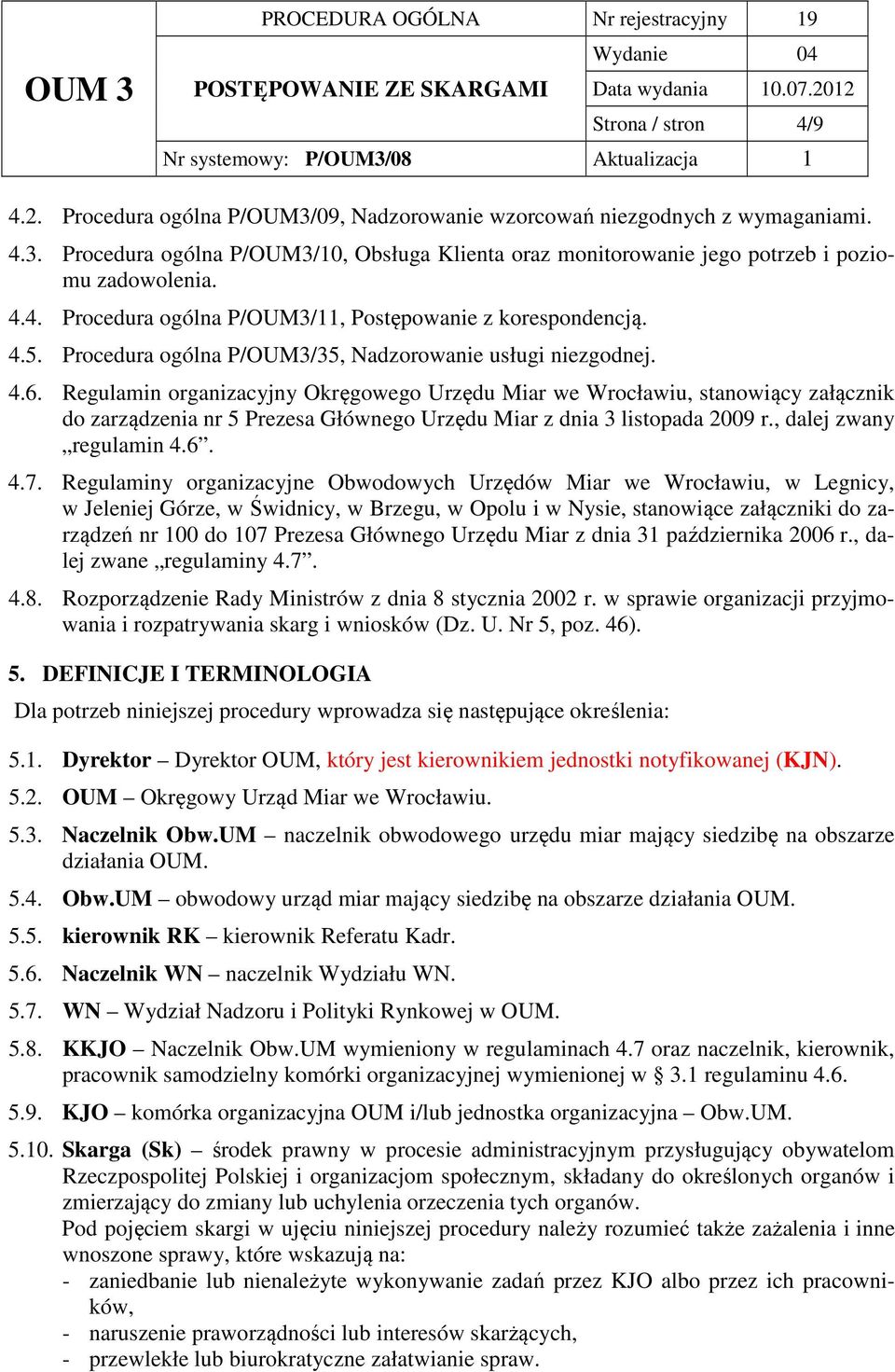 | OUM 3 | PROCEDURA OGÓLNA | Nr rejestracyjny | 19 |
|---|---|---|---|
| | POSTĘPOWANIE ZE SKARGAMI | Wydanie | 04 |
| | | Data wydania | 10.07.2012 |
| | | Strona / stron | 4/9 |
| | Nr systemowy: P/OUM3/08 | Aktualizacja | 1 |

4.2. Procedura ogólna P/OUM3/09, Nadzorowanie wzorcowań niezgodnych z wymaganiami.

4.3. Procedura ogólna P/OUM3/10, Obsługa Klienta oraz monitorowanie jego potrzeb i poziomu zadowolenia.

4.4. Procedura ogólna P/OUM3/11, Postępowanie z korespondencją.

4.5. Procedura ogólna P/OUM3/35, Nadzorowanie usługi niezgodnej.

4.6. Regulamin organizacyjny Okręgowego Urzędu Miar we Wrocławiu, stanowiący załącznik do zarządzenia nr 5 Prezesa Głównego Urzędu Miar z dnia 3 listopada 2009 r., dalej zwany „regulamin 4.6”.

4.7. Regulaminy organizacyjne Obwodowych Urzędów Miar we Wrocławiu, w Legnicy, w Jeleniej Górze, w Świdnicy, w Brzegu, w Opolu i w Nysie, stanowiące załączniki do zarządzeń nr 100 do 107 Prezesa Głównego Urzędu Miar z dnia 31 października 2006 r., dalej zwane „regulaminy 4.7”.

4.8. Rozporządzenie Rady Ministrów z dnia 8 stycznia 2002 r. w sprawie organizacji przyjmowania i rozpatrywania skarg i wniosków (Dz. U. Nr 5, poz. 46).

5. DEFINICJE I TERMINOLOGIA

Dla potrzeb niniejszej procedury wprowadza się następujące określenia:

5.1. Dyrektor – Dyrektor OUM, który jest kierownikiem jednostki notyfikowanej (KJN).

5.2. OUM – Okręgowy Urząd Miar we Wrocławiu.

5.3. Naczelnik Obw.UM – naczelnik obwodowego urzędu miar mający siedzibę na obszarze działania OUM.

5.4. Obw.UM – obwodowy urząd miar mający siedzibę na obszarze działania OUM.

5.5. kierownik RK – kierownik Referatu Kadr.

5.6. Naczelnik WN – naczelnik Wydziału WN.

5.7. WN – Wydział Nadzoru i Polityki Rynkowej w OUM.

5.8. KKJO – Naczelnik Obw.UM wymieniony w regulaminach 4.7 oraz naczelnik, kierownik, pracownik samodzielny komórki organizacyjnej wymienionej w § 3.1 regulaminu 4.6.

5.9. KJO – komórka organizacyjna OUM i/lub jednostka organizacyjna – Obw.UM.

5.10. Skarga (Sk) – środek prawny w procesie administracyjnym przysługujący obywatelom Rzeczpospolitej Polskiej i organizacjom społecznym, składany do określonych organów i zmierzający do zmiany lub uchylenia orzeczenia tych organów.
Pod pojęciem skargi w ujęciu niniejszej procedury należy rozumieć także zażalenia i inne wnoszone sprawy, które wskazują na:
- zaniedbanie lub nienależyte wykonywanie zadań przez KJO albo przez ich pracowników,
- naruszenie praworządności lub interesów skarżących,
- przewlekłe lub biurokratyczne załatwianie spraw.